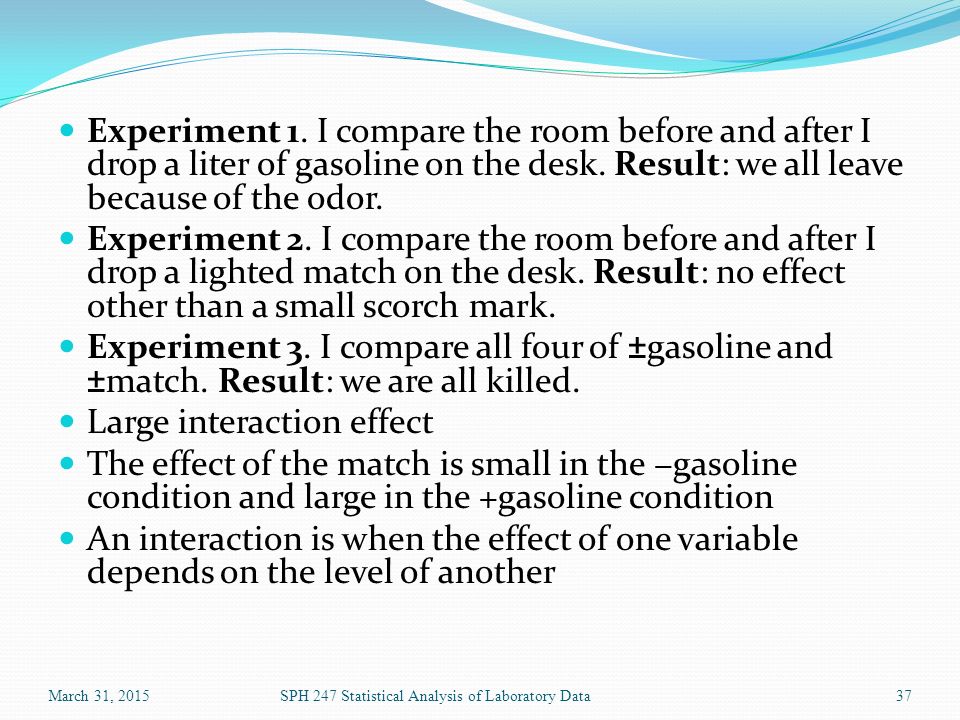 Experiment 1. I compare the room before and after I drop a liter of gasoline on the desk. Result: we all leave because of the odor.

Experiment 2. I compare the room before and after I drop a lighted match on the desk. Result: no effect other than a small scorch mark.

Experiment 3. I compare all four of ±gasoline and ±match. Result: we are all killed.

Large interaction effect

The effect of the match is small in the –gasoline condition and large in the +gasoline condition

An interaction is when the effect of one variable depends on the level of another

March 31, 2015 SPH 247 Statistical Analysis of Laboratory Data 37